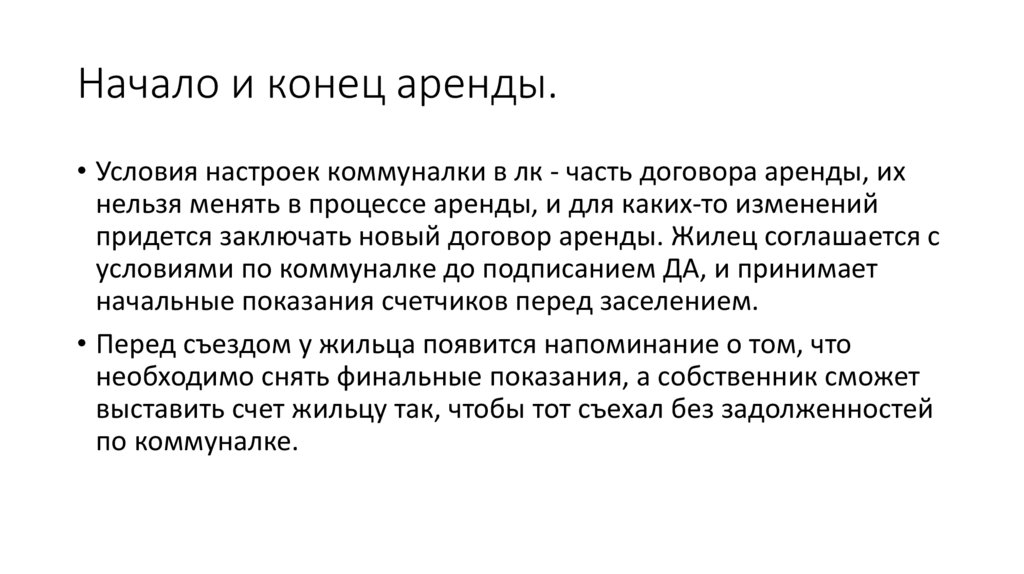 Начало и конец аренды.

• Условия настроек коммуналки в лк - часть договора аренды, их нельзя менять в процессе аренды, и для каких-то изменений придется заключать новый договор аренды. Жилец соглашается с условиями по коммуналке до подписанием ДА, и принимает начальные показания счетчиков перед заселением.

• Перед съездом у жильца появится напоминание о том, что необходимо снять финальные показания, а собственник сможет выставить счет жильцу так, чтобы тот съехал без задолженностей по коммуналке.